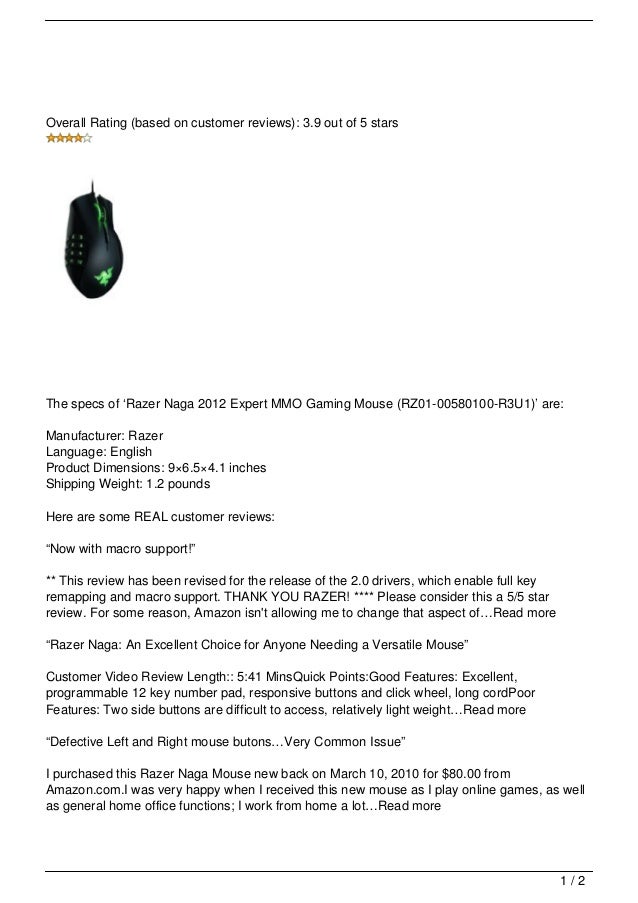 Overall Rating (based on customer reviews): 3.9 out of 5 stars

The specs of ‘Razer Naga 2012 Expert MMO Gaming Mouse (RZ01-00580100-R3U1)’ are:

Manufacturer: Razer
Language: English
Product Dimensions: 9×6.5×4.1 inches
Shipping Weight: 1.2 pounds

Here are some REAL customer reviews:

“Now with macro support!”

** This review has been revised for the release of the 2.0 drivers, which enable full key remapping and macro support. THANK YOU RAZER! **** Please consider this a 5/5 star review. For some reason, Amazon isn't allowing me to change that aspect of…Read more

“Razer Naga: An Excellent Choice for Anyone Needing a Versatile Mouse”

Customer Video Review Length:: 5:41 MinsQuick Points:Good Features: Excellent, programmable 12 key number pad, responsive buttons and click wheel, long cordPoor Features: Two side buttons are difficult to access, relatively light weight…Read more

“Defective Left and Right mouse butons…Very Common Issue”

I purchased this Razer Naga Mouse new back on March 10, 2010 for $80.00 from Amazon.com.I was very happy when I received this new mouse as I play online games, as well as general home office functions; I work from home a lot…Read more

1 / 2